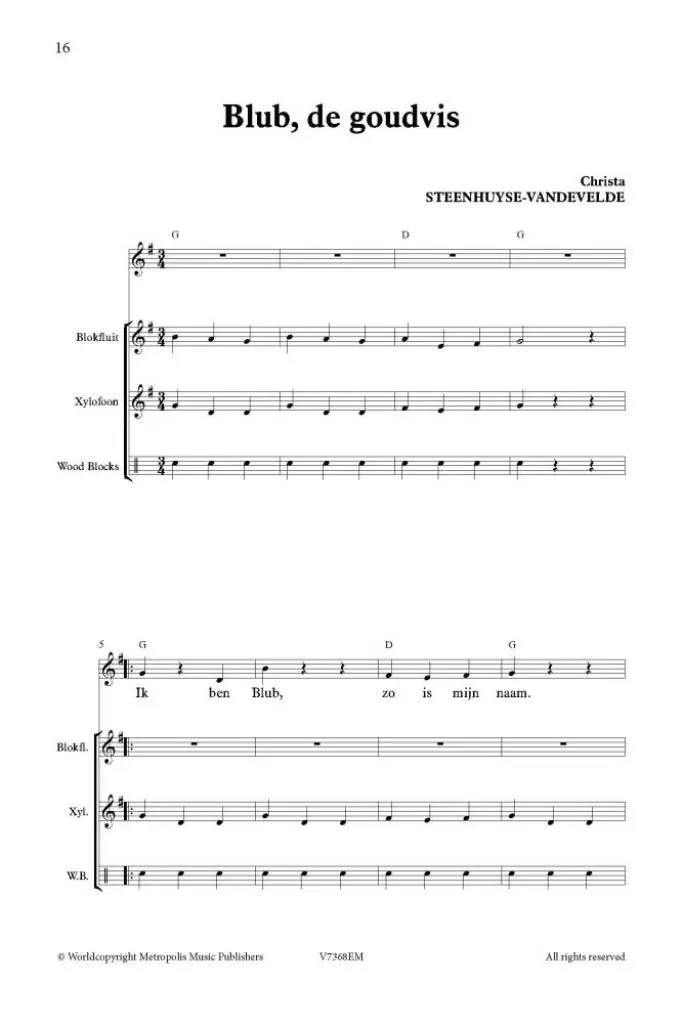 16

Blub, de goudvis

Christa
STEENHUYSE-VANDEVELDE

G D G

Blokfluit

Xylofoon

Wood Blocks

5 G D G

Ik ben Blub, zo is mijn naam.

Blokfl.

Xyl.

W.B.

© Worldcopyright Metropolis Music Publishers V7368EM All rights reserved